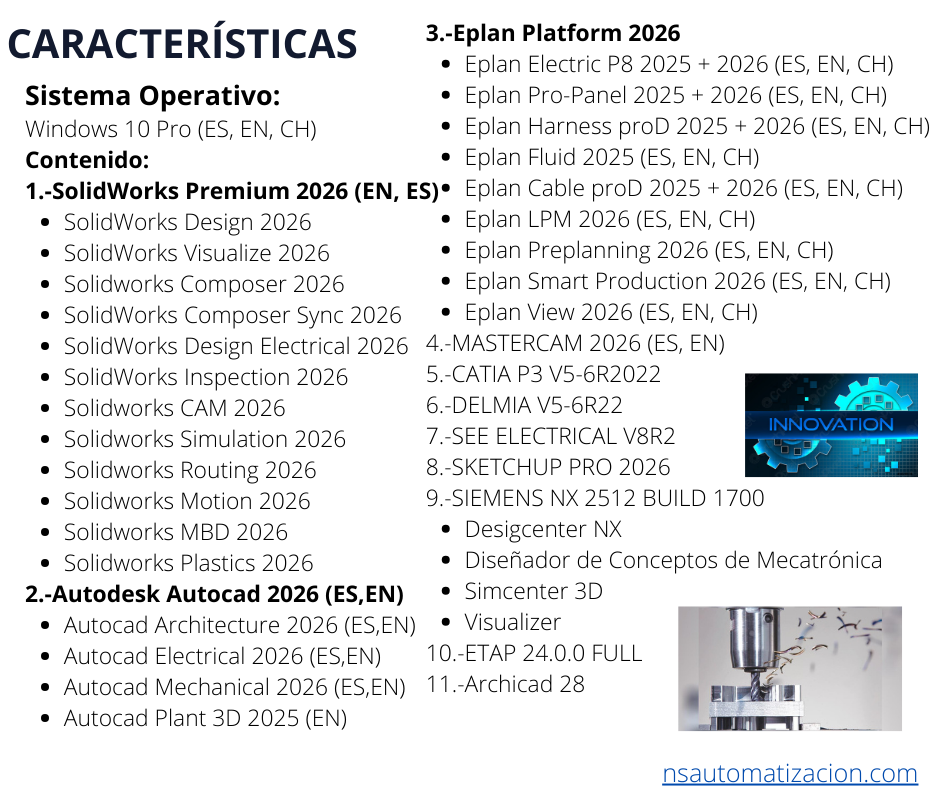 CARACTERÍSTICAS

Sistema Operativo:
Windows 10 Pro (ES, EN, CH)
Contenido:
1.-SolidWorks Premium 2026 (EN, ES)
- SolidWorks Design 2026
- SolidWorks Visualize 2026
- Solidworks Composer 2026
- SolidWorks Composer Sync 2026
- SolidWorks Design Electrical 2026
- SolidWorks Inspection 2026
- Solidworks CAM 2026
- Solidworks Simulation 2026
- Solidworks Routing 2026
- Solidworks Motion 2026
- Solidworks MBD 2026
- Solidworks Plastics 2026

2.-Autodesk Autocad 2026 (ES,EN)
- Autocad Architecture 2026 (ES,EN)
- Autocad Electrical 2026 (ES,EN)
- Autocad Mechanical 2026 (ES,EN)
- Autocad Plant 3D 2025 (EN)

3.-Eplan Platform 2026
- Eplan Electric P8 2025 + 2026 (ES, EN, CH)
- Eplan Pro-Panel 2025 + 2026 (ES, EN, CH)
- Eplan Harness proD 2025 + 2026 (ES, EN, CH)
- Eplan Fluid 2025 (ES, EN, CH)
- Eplan Cable proD 2025 + 2026 (ES, EN, CH)
- Eplan LPM 2026 (ES, EN, CH)
- Eplan Preplanning 2026 (ES, EN, CH)
- Eplan Smart Production 2026 (ES, EN, CH)
- Eplan View 2026 (ES, EN, CH)

4.-MASTERCAM 2026 (ES, EN)
5.-CATIA P3 V5-6R2022
6.-DELMIA V5-6R22
7.-SEE ELECTRICAL V8R2
8.-SKETCHUP PRO 2026
9.-SIEMENS NX 2512 BUILD 1700
- Desigcenter NX
- Diseñador de Conceptos de Mecatrónica
- Simcenter 3D
- Visualizer

10.-ETAP 24.0.0 FULL
11.-Archicad 28

INNOVATION

nsautomatizacion.com